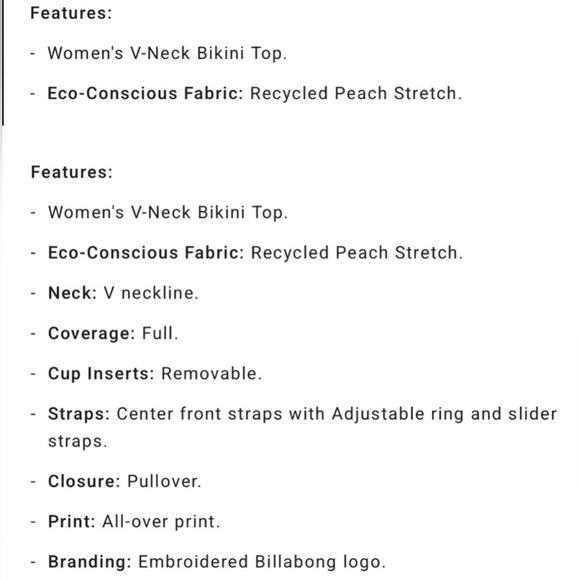 Features:

- Women's V-Neck Bikini Top.

- Eco-Conscious Fabric: Recycled Peach Stretch.

Features:

- Women's V-Neck Bikini Top.

- Eco-Conscious Fabric: Recycled Peach Stretch.

- Neck: V neckline.

- Coverage: Full.

- Cup Inserts: Removable.

- Straps: Center front straps with Adjustable ring and slider straps.

- Closure: Pullover.

- Print: All-over print.

- Branding: Embroidered Billabong logo.